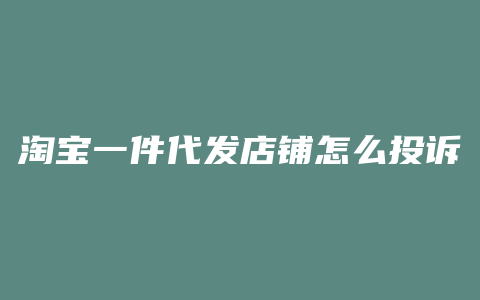 淘宝一件代发店铺怎么投诉